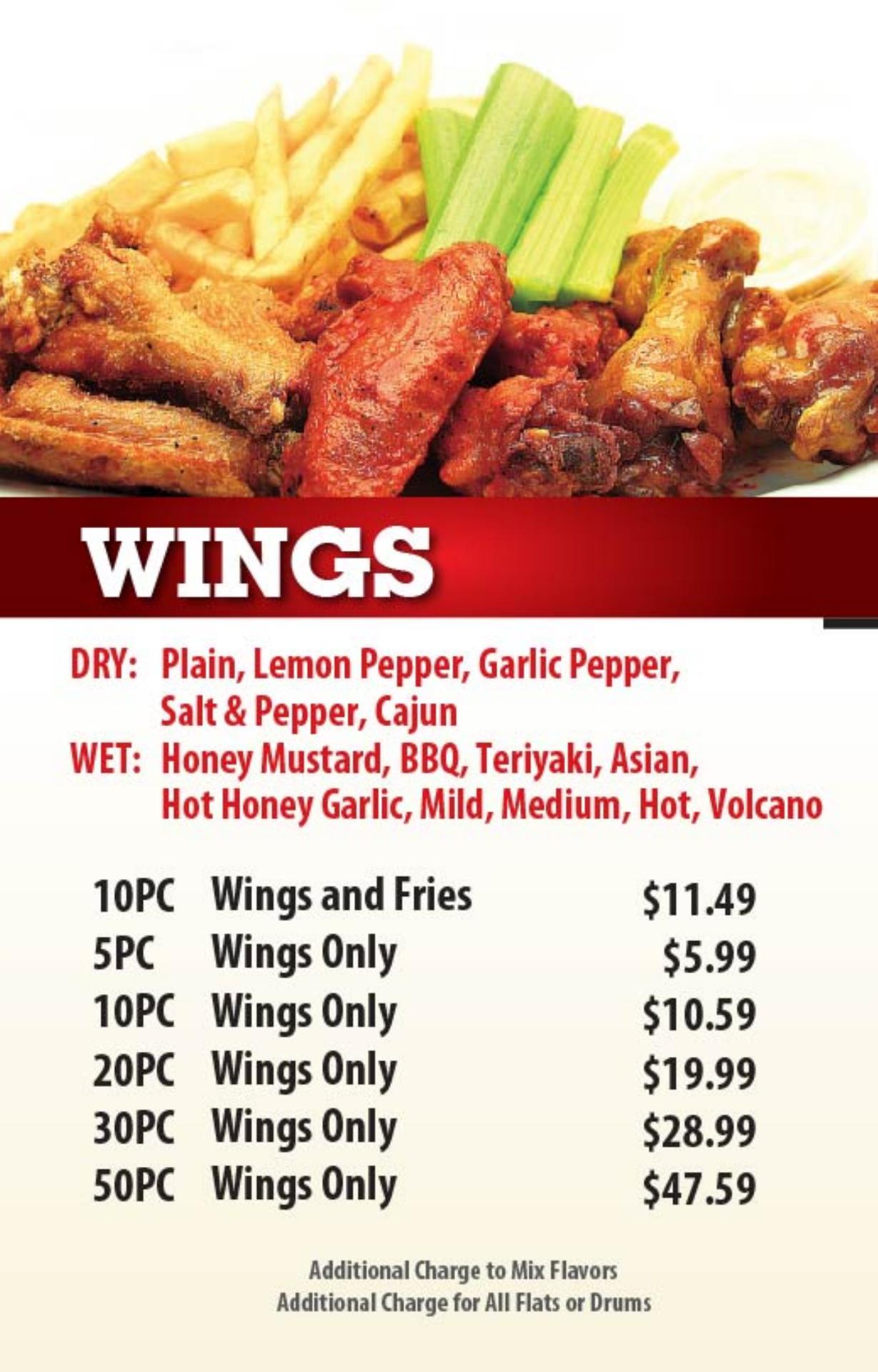 WINGS

DRY: Plain, Lemon Pepper, Garlic Pepper, Salt & Pepper, Cajun
WET: Honey Mustard, BBQ, Teriyaki, Asian, Hot Honey Garlic, Mild, Medium, Hot, Volcano

10PC Wings and Fries $11.49
5PC Wings Only $5.99
10PC Wings Only $10.59
20PC Wings Only $19.99
30PC Wings Only $28.99
50PC Wings Only $47.59

Additional Charge to Mix Flavors
Additional Charge for All Flats or Drums